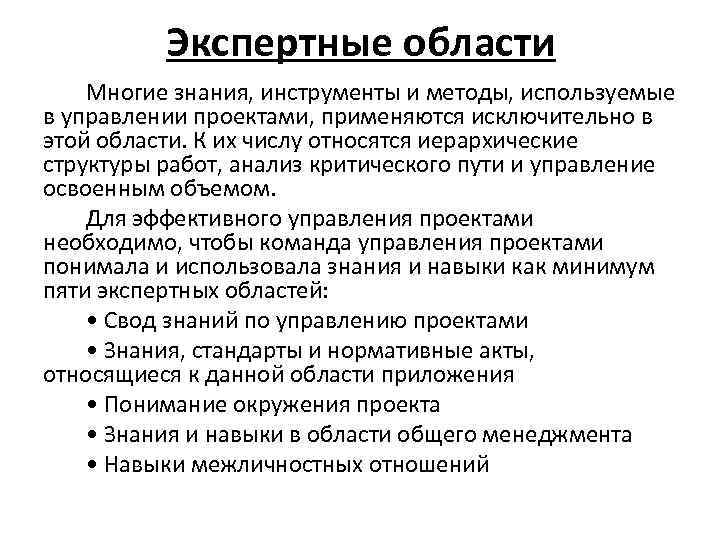 Экспертные области

Многие знания, инструменты и методы, используемые в управлении проектами, применяются исключительно в этой области. К их числу относятся иерархические структуры работ, анализ критического пути и управление освоенным объемом.

Для эффективного управления проектами необходимо, чтобы команда управления проектами понимала и использовала знания и навыки как минимум пяти экспертных областей:

• Свод знаний по управлению проектами

• Знания, стандарты и нормативные акты, относящиеся к данной области приложения

• Понимание окружения проекта

• Знания и навыки в области общего менеджмента

• Навыки межличностных отношений